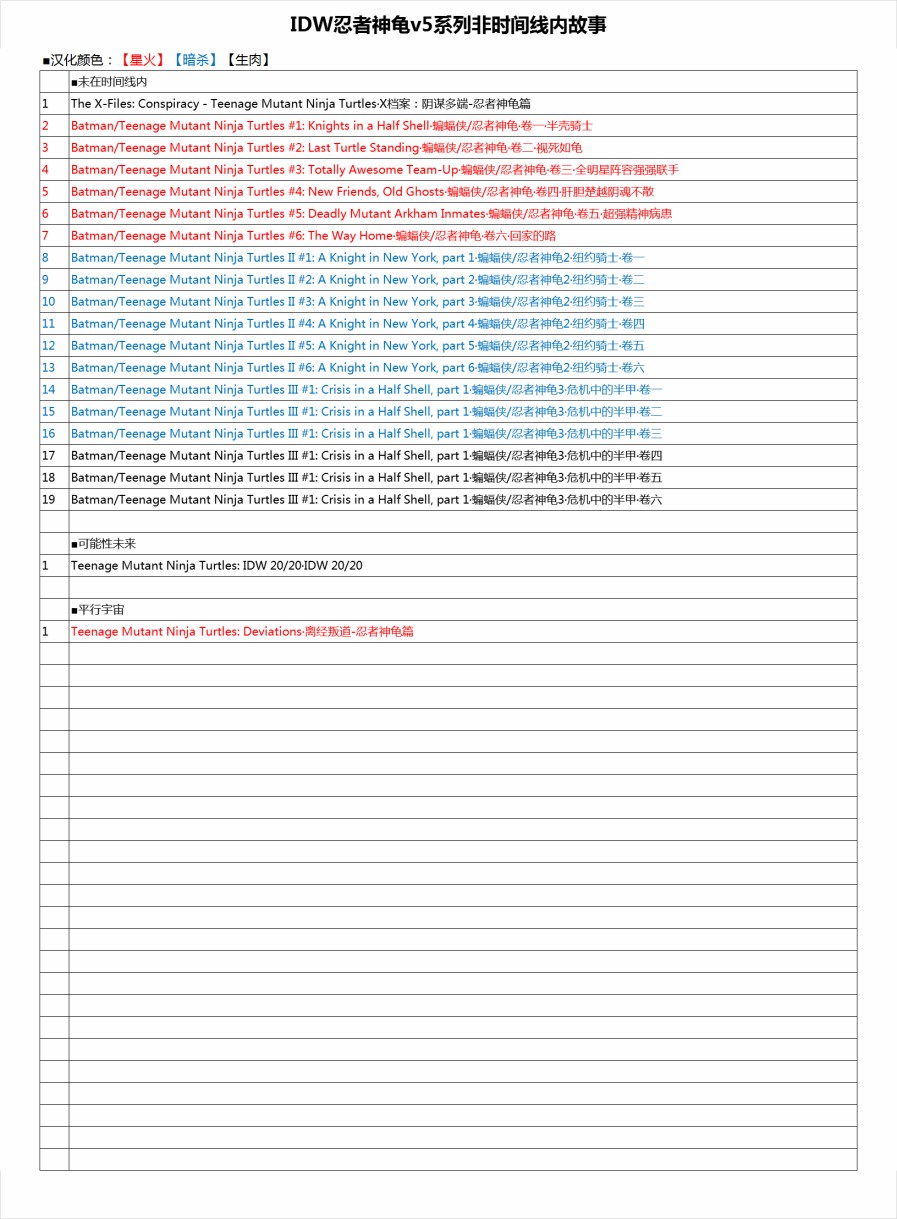 IDW忍者神龟v5系列非时间线内故事

■汉化颜色：【星火】【暗杀】【生肉】

| | ■未在时间线内 |
|---|---|
| 1 | The X-Files: Conspiracy - Teenage Mutant Ninja Turtles·X档案：阴谋多端-忍者神龟篇 |
| 2 | Batman/Teenage Mutant Ninja Turtles #1: Knights in a Half Shell·蝙蝠侠/忍者神龟·卷一·半壳骑士 |
| 3 | Batman/Teenage Mutant Ninja Turtles #2: Last Turtle Standing·蝙蝠侠/忍者神龟·卷二·视死如龟 |
| 4 | Batman/Teenage Mutant Ninja Turtles #3: Totally Awesome Team-Up·蝙蝠侠/忍者神龟·卷三·全明星阵容强强联手 |
| 5 | Batman/Teenage Mutant Ninja Turtles #4: New Friends, Old Ghosts·蝙蝠侠/忍者神龟·卷四·肝胆楚越阴魂不散 |
| 6 | Batman/Teenage Mutant Ninja Turtles #5: Deadly Mutant Arkham Inmates·蝙蝠侠/忍者神龟·卷五·超强精神病患 |
| 7 | Batman/Teenage Mutant Ninja Turtles #6: The Way Home·蝙蝠侠/忍者神龟·卷六·回家的路 |
| 8 | Batman/Teenage Mutant Ninja Turtles II #1: A Knight in New York, part 1·蝙蝠侠/忍者神龟2·纽约骑士·卷一 |
| 9 | Batman/Teenage Mutant Ninja Turtles II #2: A Knight in New York, part 2·蝙蝠侠/忍者神龟2·纽约骑士·卷二 |
| 10 | Batman/Teenage Mutant Ninja Turtles II #3: A Knight in New York, part 3·蝙蝠侠/忍者神龟2·纽约骑士·卷三 |
| 11 | Batman/Teenage Mutant Ninja Turtles II #4: A Knight in New York, part 4·蝙蝠侠/忍者神龟2·纽约骑士·卷四 |
| 12 | Batman/Teenage Mutant Ninja Turtles II #5: A Knight in New York, part 5·蝙蝠侠/忍者神龟2·纽约骑士·卷五 |
| 13 | Batman/Teenage Mutant Ninja Turtles II #6: A Knight in New York, part 6·蝙蝠侠/忍者神龟2·纽约骑士·卷六 |
| 14 | Batman/Teenage Mutant Ninja Turtles III #1: Crisis in a Half Shell, part 1·蝙蝠侠/忍者神龟3·危机中的半甲·卷一 |
| 15 | Batman/Teenage Mutant Ninja Turtles III #1: Crisis in a Half Shell, part 1·蝙蝠侠/忍者神龟3·危机中的半甲·卷二 |
| 16 | Batman/Teenage Mutant Ninja Turtles III #1: Crisis in a Half Shell, part 1·蝙蝠侠/忍者神龟3·危机中的半甲·卷三 |
| 17 | Batman/Teenage Mutant Ninja Turtles III #1: Crisis in a Half Shell, part 1·蝙蝠侠/忍者神龟3·危机中的半甲·卷四 |
| 18 | Batman/Teenage Mutant Ninja Turtles III #1: Crisis in a Half Shell, part 1·蝙蝠侠/忍者神龟3·危机中的半甲·卷五 |
| 19 | Batman/Teenage Mutant Ninja Turtles III #1: Crisis in a Half Shell, part 1·蝙蝠侠/忍者神龟3·危机中的半甲·卷六 |
| | |
| | ■可能性未来 |
| 1 | Teenage Mutant Ninja Turtles: IDW 20/20·IDW 20/20 |
| | |
| | ■平行宇宙 |
| 1 | Teenage Mutant Ninja Turtles: Deviations·离经叛道-忍者神龟篇 |